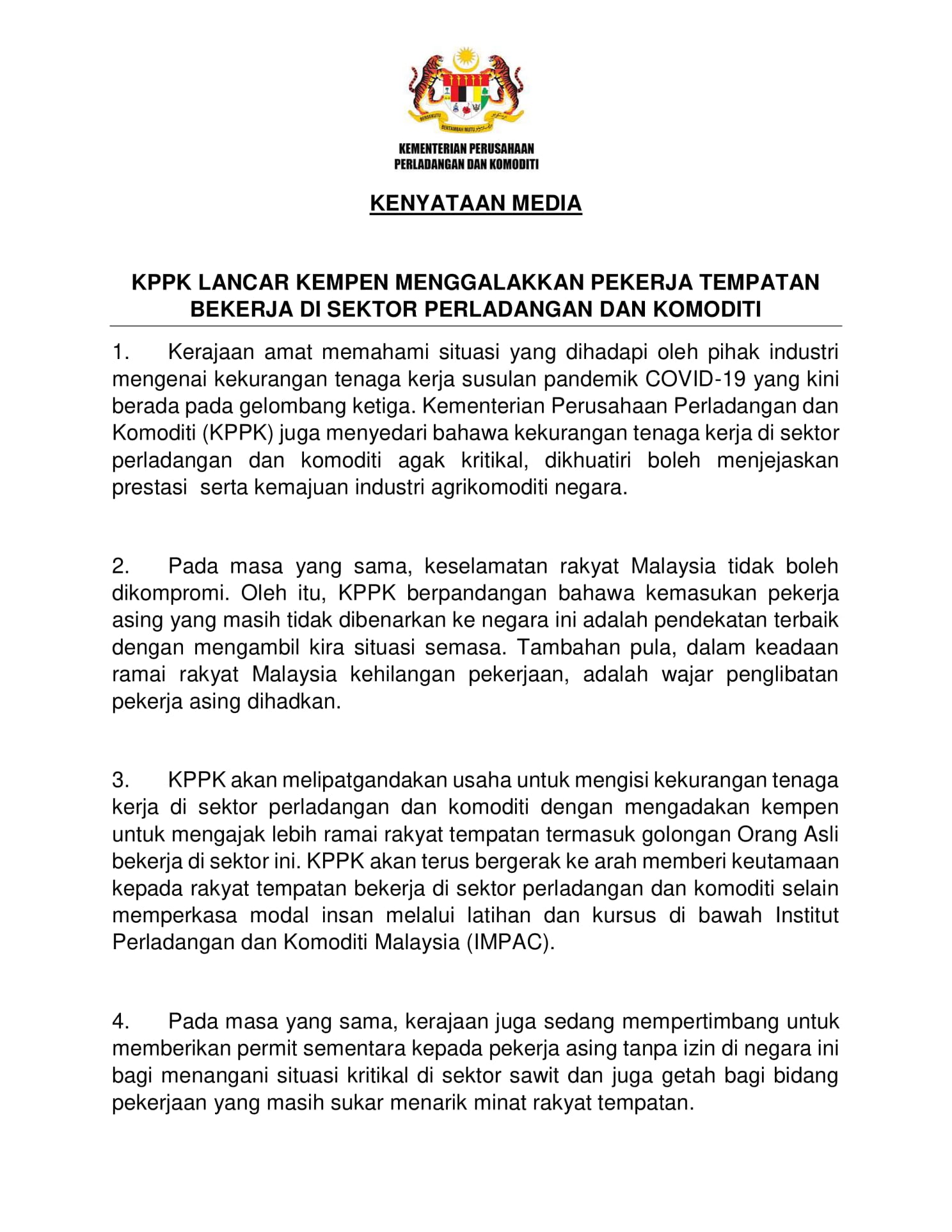 BERSEKUTU BERTAMBAH MUTU

KEMENTERIAN PERUSAHAAN PERLADANGAN DAN KOMODITI

KENYATAAN MEDIA

KPPK LANCAR KEMPEN MENGGALAKKAN PEKERJA TEMPATAN BEKERJA DI SEKTOR PERLADANGAN DAN KOMODITI

1. Kerajaan amat memahami situasi yang dihadapi oleh pihak industri mengenai kekurangan tenaga kerja susulan pandemik COVID-19 yang kini berada pada gelombang ketiga. Kementerian Perusahaan Perladangan dan Komoditi (KPPK) juga menyedari bahawa kekurangan tenaga kerja di sektor perladangan dan komoditi agak kritikal, dikhuatiri boleh menjejaskan prestasi serta kemajuan industri agrikomoditi negara.

2. Pada masa yang sama, keselamatan rakyat Malaysia tidak boleh dikompromi. Oleh itu, KPPK berpandangan bahawa kemasukan pekerja asing yang masih tidak dibenarkan ke negara ini adalah pendekatan terbaik dengan mengambil kira situasi semasa. Tambahan pula, dalam keadaan ramai rakyat Malaysia kehilangan pekerjaan, adalah wajar penglibatan pekerja asing dihadkan.

3. KPPK akan melipatgandakan usaha untuk mengisi kekurangan tenaga kerja di sektor perladangan dan komoditi dengan mengadakan kempen untuk mengajak lebih ramai rakyat tempatan termasuk golongan Orang Asli bekerja di sektor ini. KPPK akan terus bergerak ke arah memberi keutamaan kepada rakyat tempatan bekerja di sektor perladangan dan komoditi selain memperkasa modal insan melalui latihan dan kursus di bawah Institut Perladangan dan Komoditi Malaysia (IMPAC).

4. Pada masa yang sama, kerajaan juga sedang mempertimbang untuk memberikan permit sementara kepada pekerja asing tanpa izin di negara ini bagi menangani situasi kritikal di sektor sawit dan juga getah bagi bidang pekerjaan yang masih sukar menarik minat rakyat tempatan.